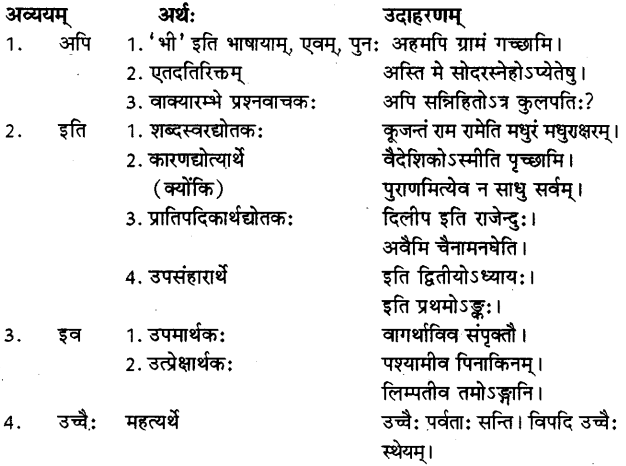 | अव्ययम् | | अर्थः | उदाहरणम् |
|---|---|---|---|
| 1. | अपि | 1. 'भी' इति भाषायाम्, एवम्, पुनः | अहमपि ग्रामं गच्छामि। |
| | | 2. एतदतिरिक्तम् | अस्ति मे सोदरस्नेहोऽप्येतेषु। |
| | | 3. वाक्यारम्भे प्रश्नवाचकः | अपि सन्निहितोऽत्र कुलपतिः? |
| 2. | इति | 1. शब्दस्वरद्योतकः | कूजन्तं राम रामेति मधुरं मधुराक्षरम्। |
| | | 2. कारणद्योत्यार्थे (क्योंकि) | वैदेशिकोऽस्मीति पृच्छामि। पुराणमित्येव न साधु सर्वम्। |
| | | 3. प्रातिपदिकार्थद्योतकः | दिलीप इति राजेन्दुः। अवैमि चैनामनघेति। |
| | | 4. उपसंहारार्थे | इति द्वितीयोऽध्यायः। इति प्रथमोऽङ्कः। |
| 3. | इव | 1. उपमार्थकः | वागर्थाविव संपृक्तौ। |
| | | 2. उत्प्रेक्षार्थकः | पश्यामीव पिनाकिनम्। लिम्पतीव तमोऽङ्गानि। |
| 4. | उच्चैः | महत्यर्थे | उच्चैः पर्वताः सन्ति। विपदि उच्चैः स्थेयम्। |